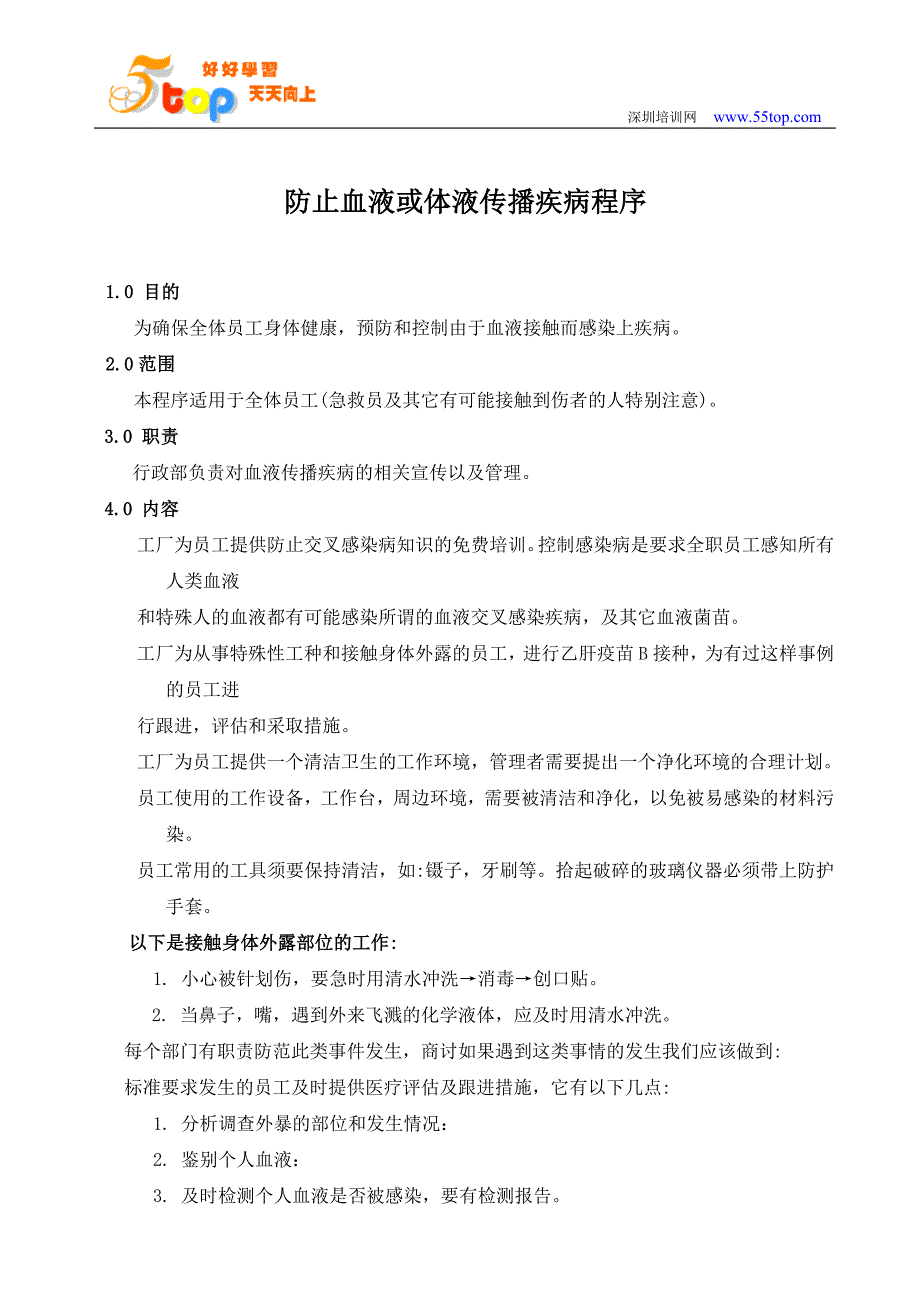 5top 好好學習 天天向上

深圳培训网 www.55top.com

防止血液或体液传播疾病程序

1.0 目的

为确保全体员工身体健康，预防和控制由于血液接触而感染上疾病。

2.0范围

本程序适用于全体员工(急救员及其它有可能接触到伤者的人特别注意)。

3.0 职责

行政部负责对血液传播疾病的相关宣传以及管理。

4.0 内容

工厂为员工提供防止交叉感染病知识的免费培训。控制感染病是要求全职员工感知所有人类血液

和特殊人的血液都有可能感染所谓的血液交叉感染疾病，及其它血液菌苗。

工厂为从事特殊性工种和接触身体外露的员工，进行乙肝疫苗B接种，为有过这样事例的员工进

行跟进，评估和采取措施。

工厂为员工提供一个清洁卫生的工作环境，管理者需要提出一个净化环境的合理计划。

员工使用的工作设备，工作台，周边环境，需要被清洁和净化，以免被易感染的材料污染。

员工常用的工具须要保持清洁，如:镊子，牙刷等。拾起破碎的玻璃仪器必须带上防护手套。

以下是接触身体外露部位的工作:

1. 小心被针划伤，要急时用清水冲洗→消毒→创口贴。

2. 当鼻子，嘴，遇到外来飞溅的化学液体，应及时用清水冲洗。

每个部门有职责防范此类事件发生，商讨如果遇到这类事情的发生我们应该做到:

标准要求发生的员工及时提供医疗评估及跟进措施，它有以下几点:

1. 分析调查外暴的部位和发生情况:

2. 鉴别个人血液:

3. 及时检测个人血液是否被感染，要有检测报告。